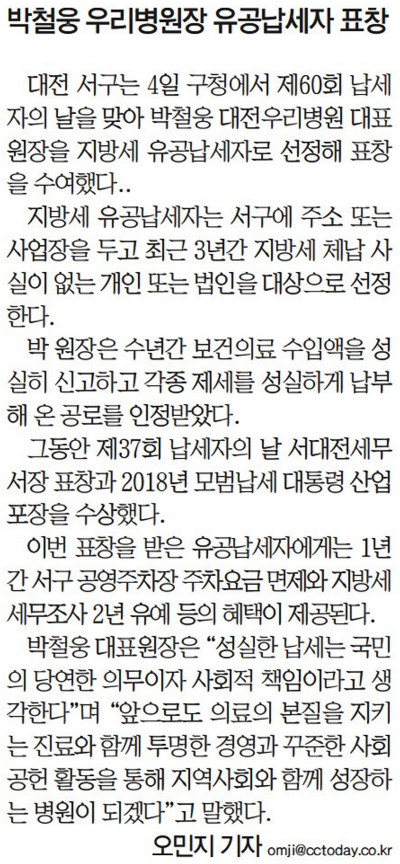 박철웅 우리병원장 유공납세자 표창

대전 서구는 4일 구청에서 제60회 납세자의 날을 맞아 박철웅 대전우리병원 대표원장을 지방세 유공납세자로 선정해 표창을 수여했다..

지방세 유공납세자는 서구에 주소 또는 사업장을 두고 최근 3년간 지방세 체납 사실이 없는 개인 또는 법인을 대상으로 선정한다.

박 원장은 수년간 보건의료 수입액을 성실히 신고하고 각종 제세를 성실하게 납부해 온 공로를 인정받았다.

그동안 제37회 납세자의 날 서대전세무서장 표창과 2018년 모범납세 대통령 산업포장을 수상했다.

이번 표창을 받은 유공납세자에게는 1년간 서구 공영주차장 주차요금 면제와 지방세 세무조사 2년 유예 등의 혜택이 제공된다.

박철웅 대표원장은 "성실한 납세는 국민의 당연한 의무이자 사회적 책임이라고 생각한다"며 "앞으로도 의료의 본질을 지키는 진료와 함께 투명한 경영과 꾸준한 사회공헌 활동을 통해 지역사회와 함께 성장하는 병원이 되겠다"고 말했다.

오민지 기자 omji@cctoday.co.kr